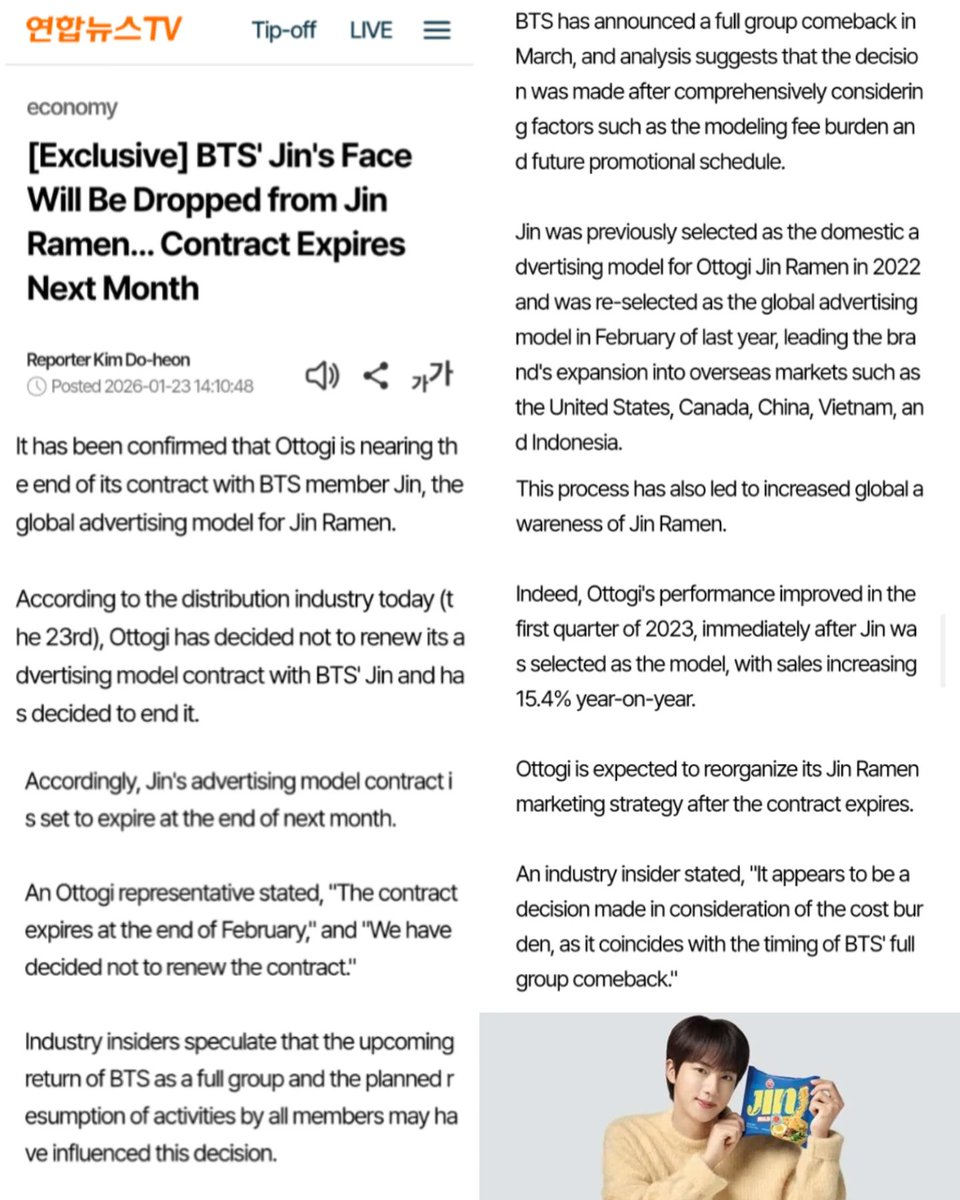 연합뉴스TV Tip-off LIVE

economy

[Exclusive] BTS' Jin's Face Will Be Dropped from Jin Ramen... Contract Expires Next Month

Reporter Kim Do-heon
Posted 2026-01-23 14:10:48

가가

It has been confirmed that Ottogi is nearing the end of its contract with BTS member Jin, the global advertising model for Jin Ramen.

According to the distribution industry today (the 23rd), Ottogi has decided not to renew its advertising model contract with BTS' Jin and has decided to end it.

Accordingly, Jin's advertising model contract is set to expire at the end of next month.

An Ottogi representative stated, "The contract expires at the end of February," and "We have decided not to renew the contract."

Industry insiders speculate that the upcoming return of BTS as a full group and the planned resumption of activities by all members may have influenced this decision.

BTS has announced a full group comeback in March, and analysis suggests that the decision was made after comprehensively considering factors such as the modeling fee burden and future promotional schedule.

Jin was previously selected as the domestic advertising model for Ottogi Jin Ramen in 2022 and was re-selected as the global advertising model in February of last year, leading the brand's expansion into overseas markets such as the United States, Canada, China, Vietnam, and Indonesia.

This process has also led to increased global awareness of Jin Ramen.

Indeed, Ottogi's performance improved in the first quarter of 2023, immediately after Jin was selected as the model, with sales increasing 15.4% year-on-year.

Ottogi is expected to reorganize its Jin Ramen marketing strategy after the contract expires.

An industry insider stated, "It appears to be a decision made in consideration of the cost burden, as it coincides with the timing of BTS' full group comeback."

JIN